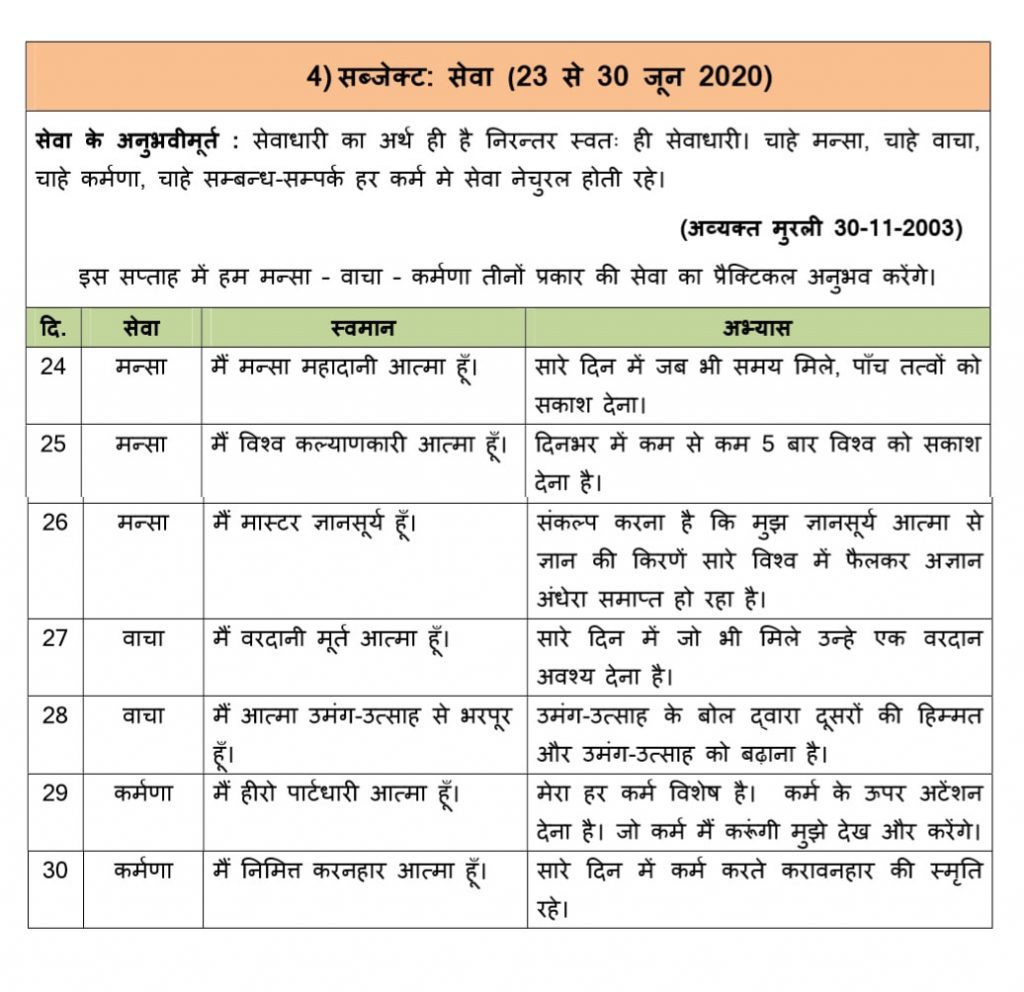 4) सब्जेक्ट: सेवा (23 से 30 जून 2020)

सेवा के अनुभवीमूर्त : सेवाधारी का अर्थ ही है निरन्तर स्वतः ही सेवाधारी। चाहे मन्सा, चाहे वाचा, चाहे कर्मणा, चाहे सम्बन्ध-सम्पर्क हर कर्म मे सेवा नेचुरल होती रहे।

(अव्यक्त मुरली 30-11-2003)

इस सप्ताह में हम मन्सा - वाचा - कर्मणा तीनों प्रकार की सेवा का प्रैक्टिकल अनुभव करेंगे।

| दि. | सेवा | स्वमान | अभ्यास |
|---|---|---|---|
| 24 | मन्सा | मैं मन्सा महादानी आत्मा हूँ। | सारे दिन में जब भी समय मिले, पाँच तत्वों को सकाश देना। |
| 25 | मन्सा | मैं विश्व कल्याणकारी आत्मा हूँ। | दिनभर में कम से कम 5 बार विश्व को सकाश देना है। |
| 26 | मन्सा | मैं मास्टर ज्ञानसूर्य हूँ। | संकल्प करना है कि मुझ ज्ञानसूर्य आत्मा से ज्ञान की किरणें सारे विश्व में फैलकर अज्ञान अंधेरा समाप्त हो रहा है। |
| 27 | वाचा | मैं वरदानी मूर्त आत्मा हूँ। | सारे दिन में जो भी मिले उन्हे एक वरदान अवश्य देना है। |
| 28 | वाचा | मैं आत्मा उमंग-उत्साह से भरपूर हूँ। | उमंग-उत्साह के बोल द्वारा दूसरों की हिम्मत और उमंग-उत्साह को बढ़ाना है। |
| 29 | कर्मणा | मैं हीरो पार्टधारी आत्मा हूँ। | मेरा हर कर्म विशेष है। कर्म के ऊपर अटेंशन देना है। जो कर्म मैं करूंगी मुझे देख और करेंगे। |
| 30 | कर्मणा | मैं निमित्त करनहार आत्मा हूँ। | सारे दिन में कर्म करते करावनहार की स्मृति रहे। |